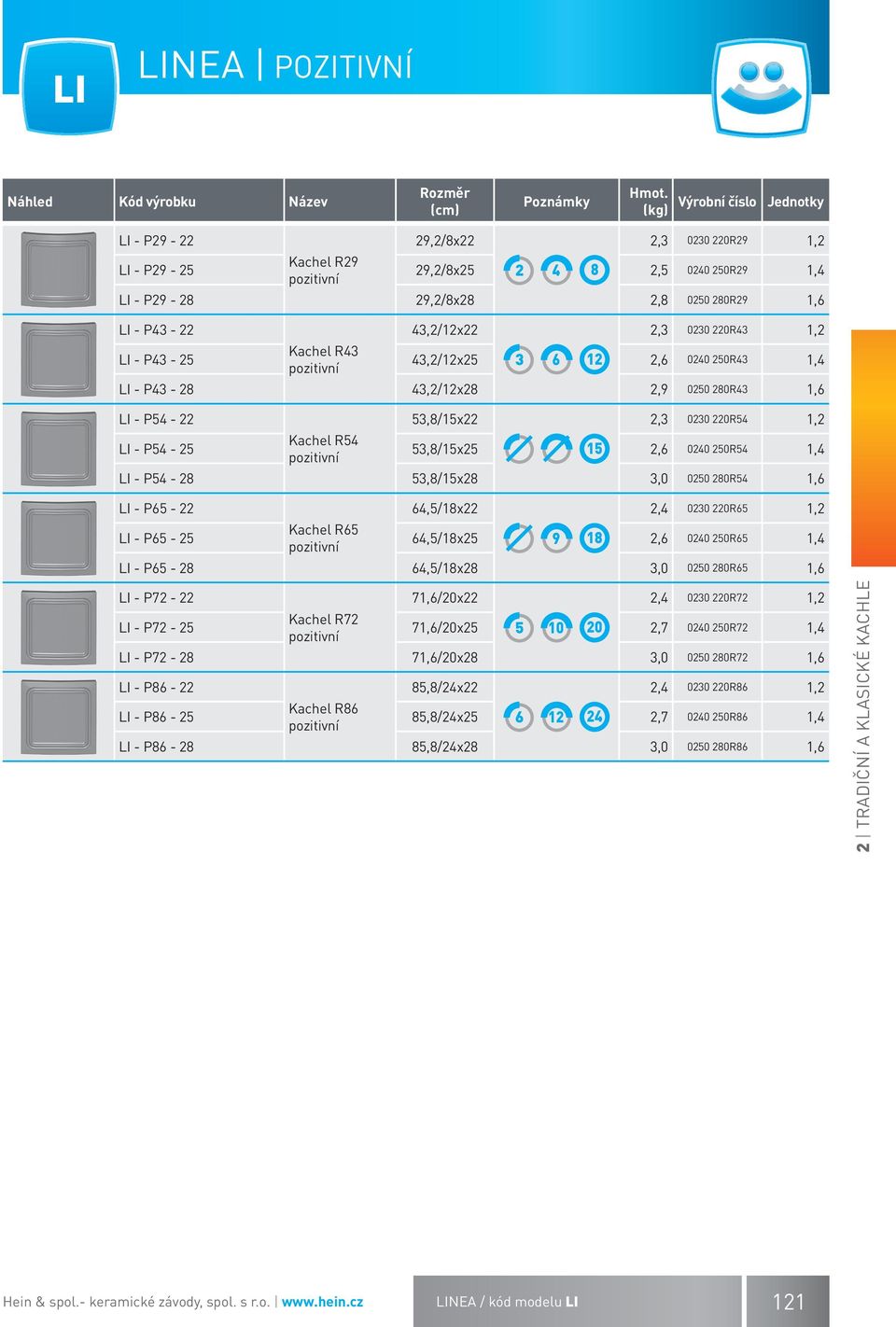 LI

LINEA | POZITIVNÍ

| Náhled | Kód výrobku | Název | Rozměr (cm) | Poznámky | Hmot. (kg) | Výrobní číslo | Jednotky |
|---|---|---|---|---|---|---|---|
| | LI - P29 - 22 | Kachel R29 pozitivní | 29,2/8x22 | 2 4 8 | 2,3 | 0230 220R29 | 1,2 |
| | LI - P29 - 25 | | 29,2/8x25 | | 2,5 | 0240 250R29 | 1,4 |
| | LI - P29 - 28 | | 29,2/8x28 | | 2,8 | 0250 280R29 | 1,6 |
| | LI - P43 - 22 | Kachel R43 pozitivní | 43,2/12x22 | 3 6 12 | 2,3 | 0230 220R43 | 1,2 |
| | LI - P43 - 25 | | 43,2/12x25 | | 2,6 | 0240 250R43 | 1,4 |
| | LI - P43 - 28 | | 43,2/12x28 | | 2,9 | 0250 280R43 | 1,6 |
| | LI - P54 - 22 | Kachel R54 pozitivní | 53,8/15x22 | 15 | 2,3 | 0230 220R54 | 1,2 |
| | LI - P54 - 25 | | 53,8/15x25 | | 2,6 | 0240 250R54 | 1,4 |
| | LI - P54 - 28 | | 53,8/15x28 | | 3,0 | 0250 280R54 | 1,6 |
| | LI - P65 - 22 | Kachel R65 pozitivní | 64,5/18x22 | 9 18 | 2,4 | 0230 220R65 | 1,2 |
| | LI - P65 - 25 | | 64,5/18x25 | | 2,6 | 0240 250R65 | 1,4 |
| | LI - P65 - 28 | | 64,5/18x28 | | 3,0 | 0250 280R65 | 1,6 |
| | LI - P72 - 22 | Kachel R72 pozitivní | 71,6/20x22 | 5 10 20 | 2,4 | 0230 220R72 | 1,2 |
| | LI - P72 - 25 | | 71,6/20x25 | | 2,7 | 0240 250R72 | 1,4 |
| | LI - P72 - 28 | | 71,6/20x28 | | 3,0 | 0250 280R72 | 1,6 |
| | LI - P86 - 22 | Kachel R86 pozitivní | 85,8/24x22 | 6 12 24 | 2,4 | 0230 220R86 | 1,2 |
| | LI - P86 - 25 | | 85,8/24x25 | | 2,7 | 0240 250R86 | 1,4 |
| | LI - P86 - 28 | | 85,8/24x28 | | 3,0 | 0250 280R86 | 1,6 |

2 | TRADIČNÍ A KLASICKÉ KACHLE

Hein & spol.- keramické závody, spol. s r.o. | www.hein.cz

LINEA / kód modelu LI

121